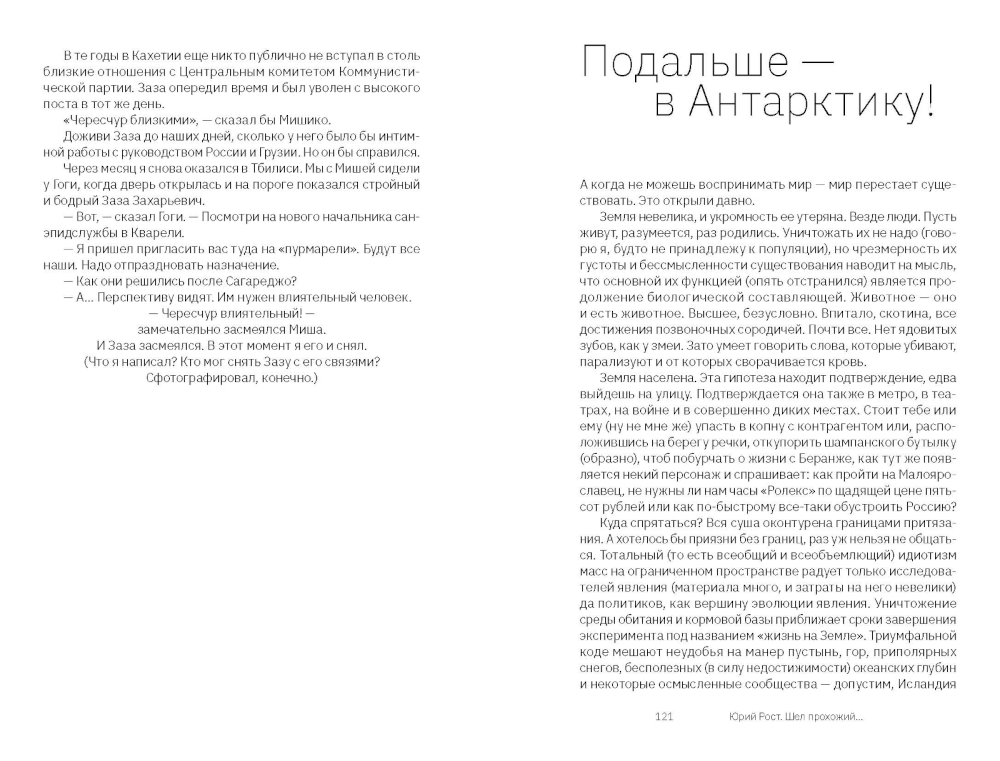 В те годы в Кахетии еще никто публично не вступал в столь близкие отношения с Центральным комитетом Коммунистической партии. Заза опередил время и был уволен с высокого поста в тот же день.

«Чересчур близкими», — сказал бы Мишико.

Доживи Заза до наших дней, сколько у него было бы интимной работы с руководством России и Грузии. Но он бы справился.

Через месяц я снова оказался в Тбилиси. Мы с Мишей сидели у Гоги, когда дверь открылась и на пороге показался стройный и бодрый Заза Захарьевич.

— Вот, — сказал Гоги. — Посмотри на нового начальника санэпидслужбы в Кварели.

— Я пришел пригласить вас туда на «пурмарели». Будут все наши. Надо отпраздновать назначение.

— Как они решились после Сагареджо?

— А... Перспективу видят. Им нужен влиятельный человек.

— Чересчур влиятельный! —
замечательно засмеялся Миша.
И Заза засмеялся. В этот момент я его и снял.
(Что я написал? Кто мог снять Зазу с его связями?
Сфотографировал, конечно.)

Подальше —
в Антарктику!

А когда не можешь воспринимать мир — мир перестает существовать. Это открыли давно.

Земля невелика, и укромность ее утеряна. Везде люди. Пусть живут, разумеется, раз родились. Уничтожать их не надо (говорю я, будто не принадлежу к популяции), но чрезмерность их густоты и бессмысленности существования наводит на мысль, что основной их функцией (опять отстранился) является продолжение биологической составляющей. Животное — оно и есть животное. Высшее, безусловно. Впитало, скотина, все достижения позвоночных сородичей. Почти все. Нет ядовитых зубов, как у змеи. Зато умеет говорить слова, которые убивают, парализуют и от которых сворачивается кровь.

Земля населена. Эта гипотеза находит подтверждение, едва выйдешь на улицу. Подтверждается она также в метро, в театрах, на войне и в совершенно диких местах. Стоит тебе или ему (ну не мне же) упасть в копну с контрагентом или, расположившись на берегу речки, откупорить шампанского бутылку (образно), чтоб побурчать о жизни с Беранже, как тут же появляется некий персонаж и спрашивает: как пройти на Малоярославец, не нужны ли нам часы «Ролекс» по щадящей цене пятьсот рублей или как по-быстрому все-таки обустроить Россию?

Куда спрятаться? Вся суша оконтурена границами притязания. А хотелось бы приязни без границ, раз уж нельзя не общаться. Тотальный (то есть всеобщий и всеобъемлющий) идиотизм масс на ограниченном пространстве радует только исследователей явления (материала много, и затраты на него невелики) да политиков, как вершину эволюции явления. Уничтожение среды обитания и кормовой базы приближает сроки завершения эксперимента под названием «жизнь на Земле». Триумфальной коде мешают неудобья на манер пустынь, гор, приполярных снегов, бесполезных (в силу недостижимости) океанских глубин и некоторые осмысленные сообщества — допустим, Исландия

121 Юрий Рост. Шел прохожий...